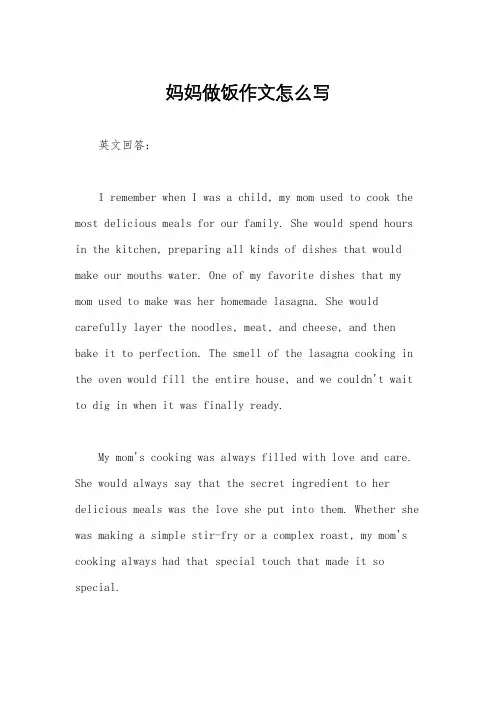 妈妈做饭作文怎么写

英文回答：

I remember when I was a child, my mom used to cook the most delicious meals for our family. She would spend hours in the kitchen, preparing all kinds of dishes that would make our mouths water. One of my favorite dishes that my mom used to make was her homemade lasagna. She would carefully layer the noodles, meat, and cheese, and then bake it to perfection. The smell of the lasagna cooking in the oven would fill the entire house, and we couldn't wait to dig in when it was finally ready.

My mom's cooking was always filled with love and care. She would always say that the secret ingredient to her delicious meals was the love she put into them. Whether she was making a simple stir-fry or a complex roast, my mom's cooking always had that special touch that made it so special.